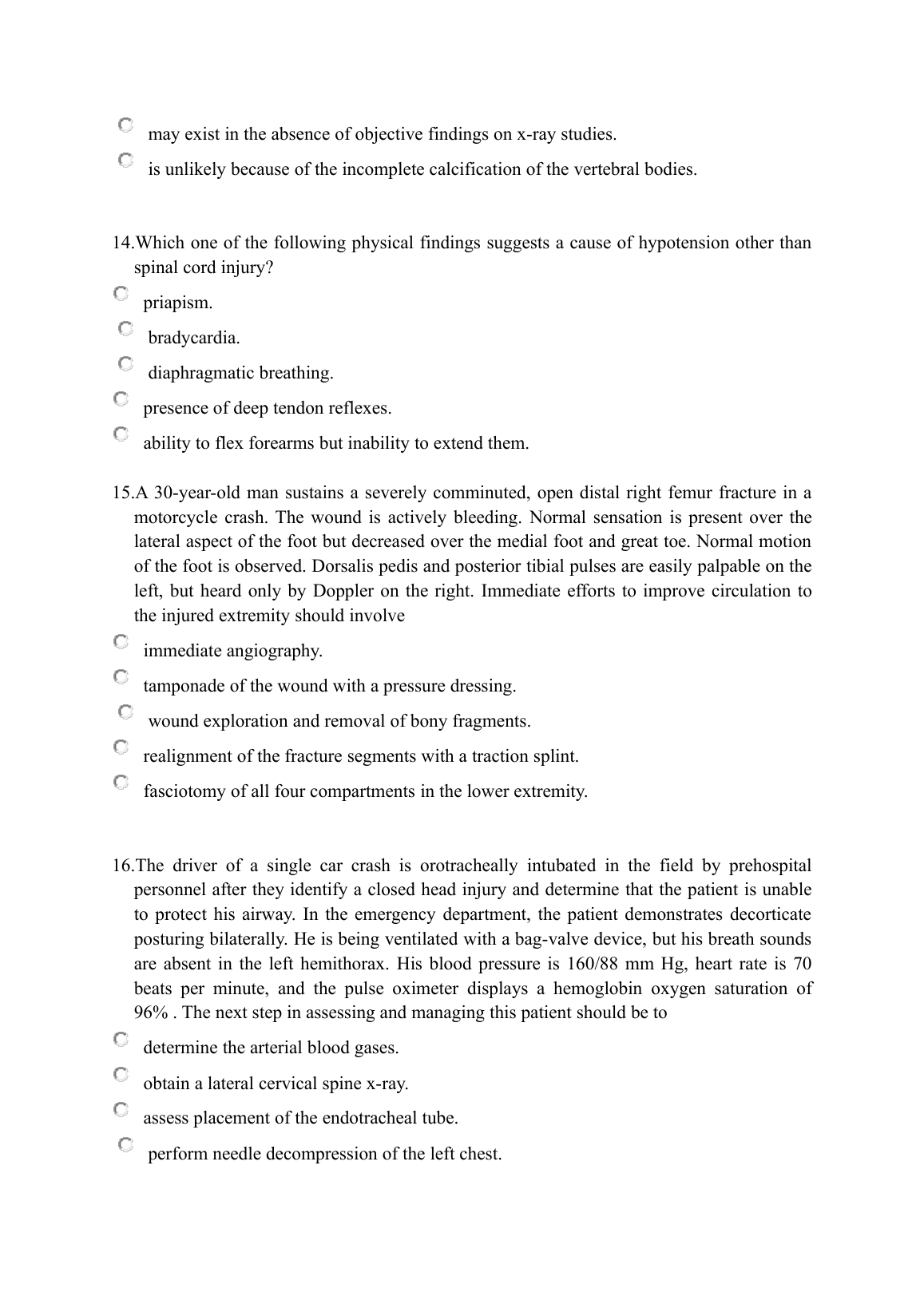 may exist in the absence of objective findings on x-ray studies.

is unlikely because of the incomplete calcification of the vertebral bodies.

14.Which one of the following physical findings suggests a cause of hypotension other than spinal cord injury?

priapism.

bradycardia.

diaphragmatic breathing.

presence of deep tendon reflexes.

ability to flex forearms but inability to extend them.

15.A 30-year-old man sustains a severely comminuted, open distal right femur fracture in a motorcycle crash. The wound is actively bleeding. Normal sensation is present over the lateral aspect of the foot but decreased over the medial foot and great toe. Normal motion of the foot is observed. Dorsalis pedis and posterior tibial pulses are easily palpable on the left, but heard only by Doppler on the right. Immediate efforts to improve circulation to the injured extremity should involve

immediate angiography.

tamponade of the wound with a pressure dressing.

wound exploration and removal of bony fragments.

realignment of the fracture segments with a traction splint.

fasciotomy of all four compartments in the lower extremity.

16.The driver of a single car crash is orotracheally intubated in the field by prehospital personnel after they identify a closed head injury and determine that the patient is unable to protect his airway. In the emergency department, the patient demonstrates decorticate posturing bilaterally. He is being ventilated with a bag-valve device, but his breath sounds are absent in the left hemithorax. His blood pressure is 160/88 mm Hg, heart rate is 70 beats per minute, and the pulse oximeter displays a hemoglobin oxygen saturation of 96% . The next step in assessing and managing this patient should be to

determine the arterial blood gases.

obtain a lateral cervical spine x-ray.

assess placement of the endotracheal tube.

perform needle decompression of the left chest.